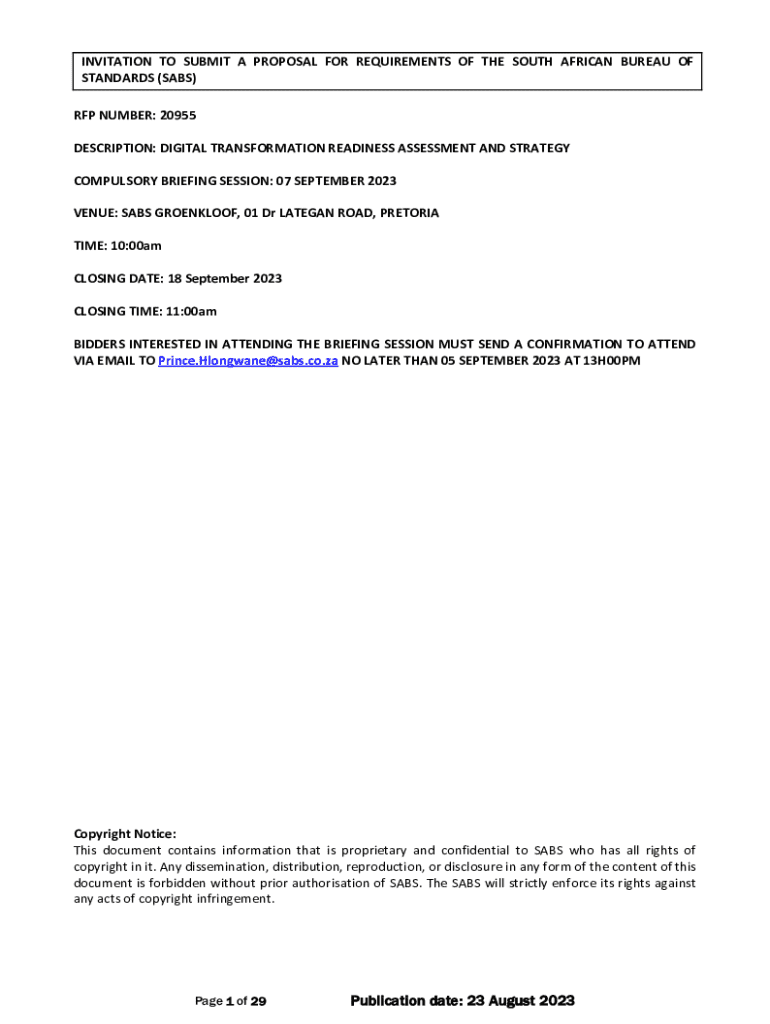 INVITATION TO SUBMIT A PROPOSAL FOR REQUIREMENTS OF THE SOUTH AFRICAN BUREAU OF STANDARDS (SABS)

RFP NUMBER: 20955

DESCRIPTION: DIGITAL TRANSFORMATION READINESS ASSESSMENT AND STRATEGY

COMPULSORY BRIEFING SESSION: 07 SEPTEMBER 2023

VENUE: SABS GROENKLOOF, 01 Dr LATEGAN ROAD, PRETORIA

TIME: 10:00am

CLOSING DATE: 18 September 2023

CLOSING TIME: 11:00am

BIDDERS INTERESTED IN ATTENDING THE BRIEFING SESSION MUST SEND A CONFIRMATION TO ATTEND VIA EMAIL TO Prince.Hlongwane@sabs.co.za NO LATER THAN 05 SEPTEMBER 2023 AT 13H00PM

Copyright Notice:
This document contains information that is proprietary and confidential to SABS who has all rights of copyright in it. Any dissemination, distribution, reproduction, or disclosure in any form of the content of this document is forbidden without prior authorisation of SABS. The SABS will strictly enforce its rights against any acts of copyright infringement.

Page 1 of 29 Publication date: 23 August 2023